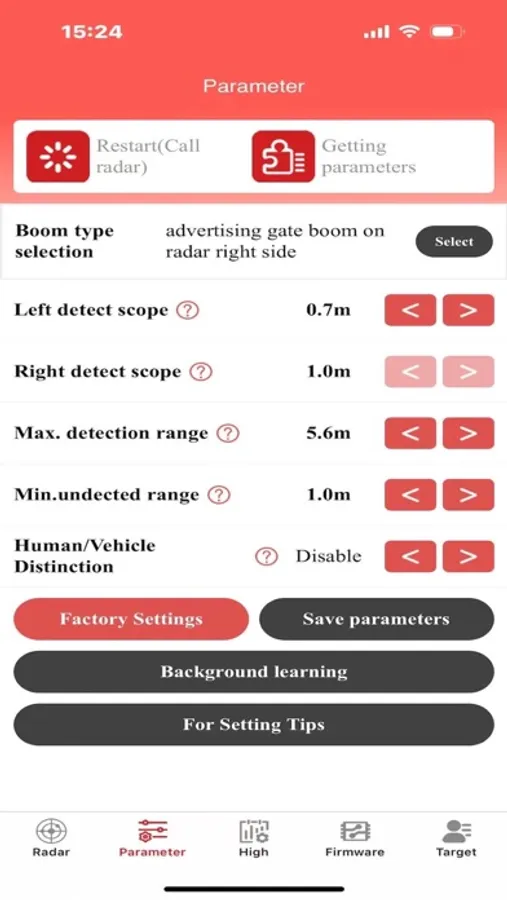 15:24

Parameter

Restart(Call radar)

Getting parameters

Boom type selection

advertising gate boom on radar right side

Select

Left detect scope ? 0.7m < >

Right detect scope ? 1.0m < >

Max. detection range ? 5.6m < >

Min.undected range ? 1.0m < >

Human/Vehicle Distinction ? Disable < >

Factory Settings

Save parameters

Background learning

For Setting Tips

Radar Parameter High Firmware Target